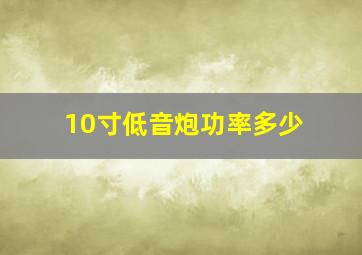 10寸低音炮功率多少